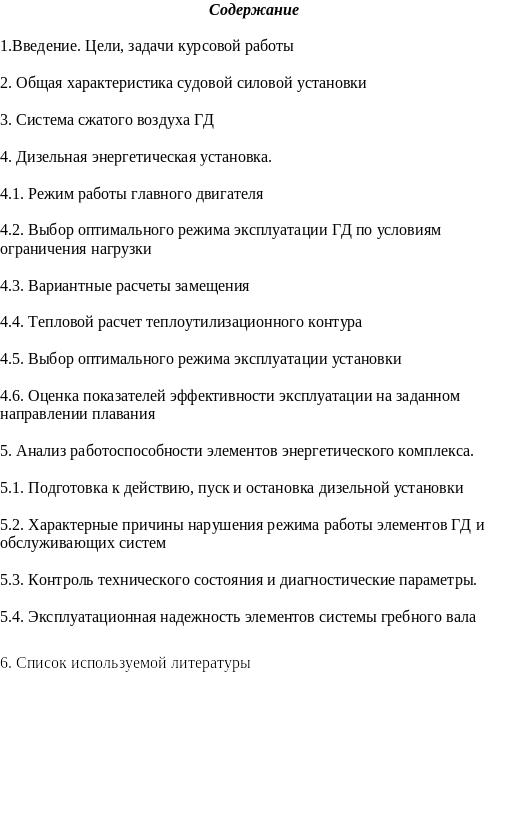 Содержание

1.Введение. Цели, задачи курсовой работы

2. Общая характеристика судовой силовой установки

3. Система сжатого воздуха ГД

4. Дизельная энергетическая установка.

4.1. Режим работы главного двигателя

4.2. Выбор оптимального режима эксплуатации ГД по условиям ограничения нагрузки

4.3. Вариантные расчеты замещения

4.4. Тепловой расчет теплоутилизационного контура

4.5. Выбор оптимального режима эксплуатации установки

4.6. Оценка показателей эффективности эксплуатации на заданном направлении плавания

5. Анализ работоспособности элементов энергетического комплекса.

5.1. Подготовка к действию, пуск и остановка дизельной установки

5.2. Характерные причины нарушения режима работы элементов ГД и обслуживающих систем

5.3. Контроль технического состояния и диагностические параметры.

5.4. Эксплуатационная надежность элементов системы гребного вала

6. Список используемой литературы